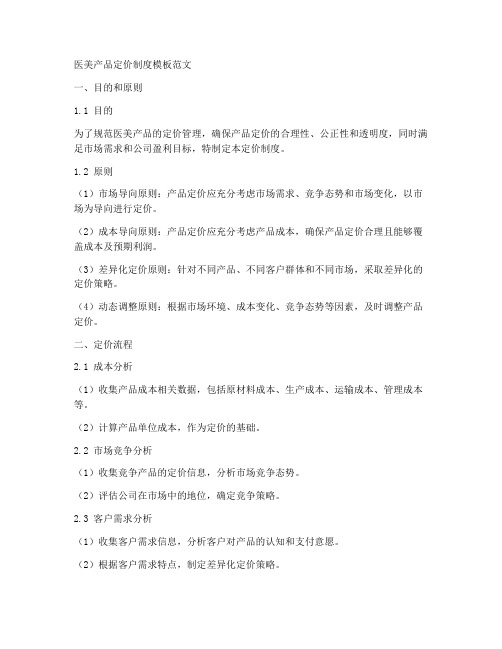 医美产品定价制度模板范文

一、目的和原则

1.1 目的

为了规范医美产品的定价管理，确保产品定价的合理性、公正性和透明度，同时满足市场需求和公司盈利目标，特制定本定价制度。

1.2 原则

（1）市场导向原则：产品定价应充分考虑市场需求、竞争态势和市场变化，以市场为导向进行定价。

（2）成本导向原则：产品定价应充分考虑产品成本，确保产品定价合理且能够覆盖成本及预期利润。

（3）差异化定价原则：针对不同产品、不同客户群体和不同市场，采取差异化的定价策略。

（4）动态调整原则：根据市场环境、成本变化、竞争态势等因素，及时调整产品定价。

二、定价流程

2.1 成本分析

（1）收集产品成本相关数据，包括原材料成本、生产成本、运输成本、管理成本等。

（2）计算产品单位成本，作为定价的基础。

2.2 市场竞争分析

（1）收集竞争产品的定价信息，分析市场竞争态势。

（2）评估公司在市场中的地位，确定竞争策略。

2.3 客户需求分析

（1）收集客户需求信息，分析客户对产品的认知和支付意愿。

（2）根据客户需求特点，制定差异化定价策略。